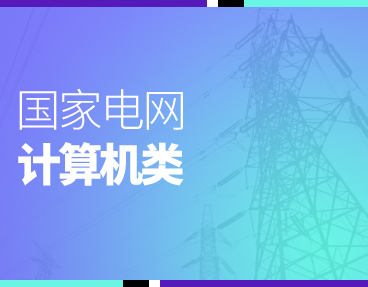 国家电网
计算机类